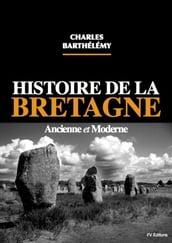 CHARLES
BARTHÉLÉMY

HISTOIRE DE LA
BRETAGNE

Ancienne et Moderne

FV Éditions